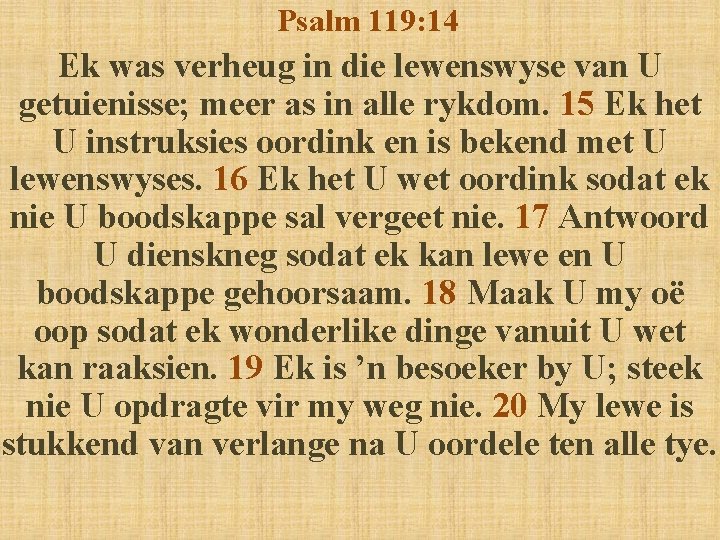 Psalm 119:14

Ek was verheug in die lewenswyse van U getuienisse; meer as in alle rykdom. 15 Ek het U instruksies oordink en is bekend met U lewenswyses. 16 Ek het U wet oordink sodat ek nie U boodskappe sal vergeet nie. 17 Antwoord U dienskneg sodat ek kan lewe en U boodskappe gehoorsaam. 18 Maak U my oë oop sodat ek wonderlike dinge vanuit U wet kan raaksien. 19 Ek is 'n besoeker by U; steek nie U opdragte vir my weg nie. 20 My lewe is stukkend van verlange na U oordele ten alle tye.